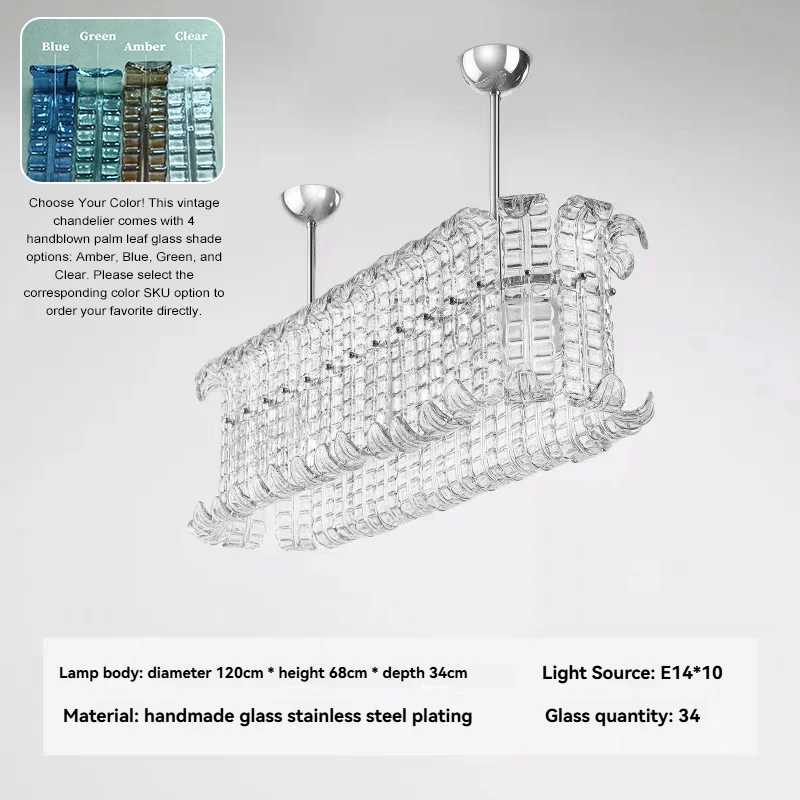 Blue Green Amber Clear

Choose Your Color! This vintage chandelier comes with 4 handblown palm leaf glass shade options: Amber, Blue, Green, and Clear. Please select the corresponding color SKU option to order your favorite directly.

Lamp body: diameter 120cm * height 68cm * depth 34cm

Light Source: E14*10

Material: handmade glass stainless steel plating

Glass quantity: 34